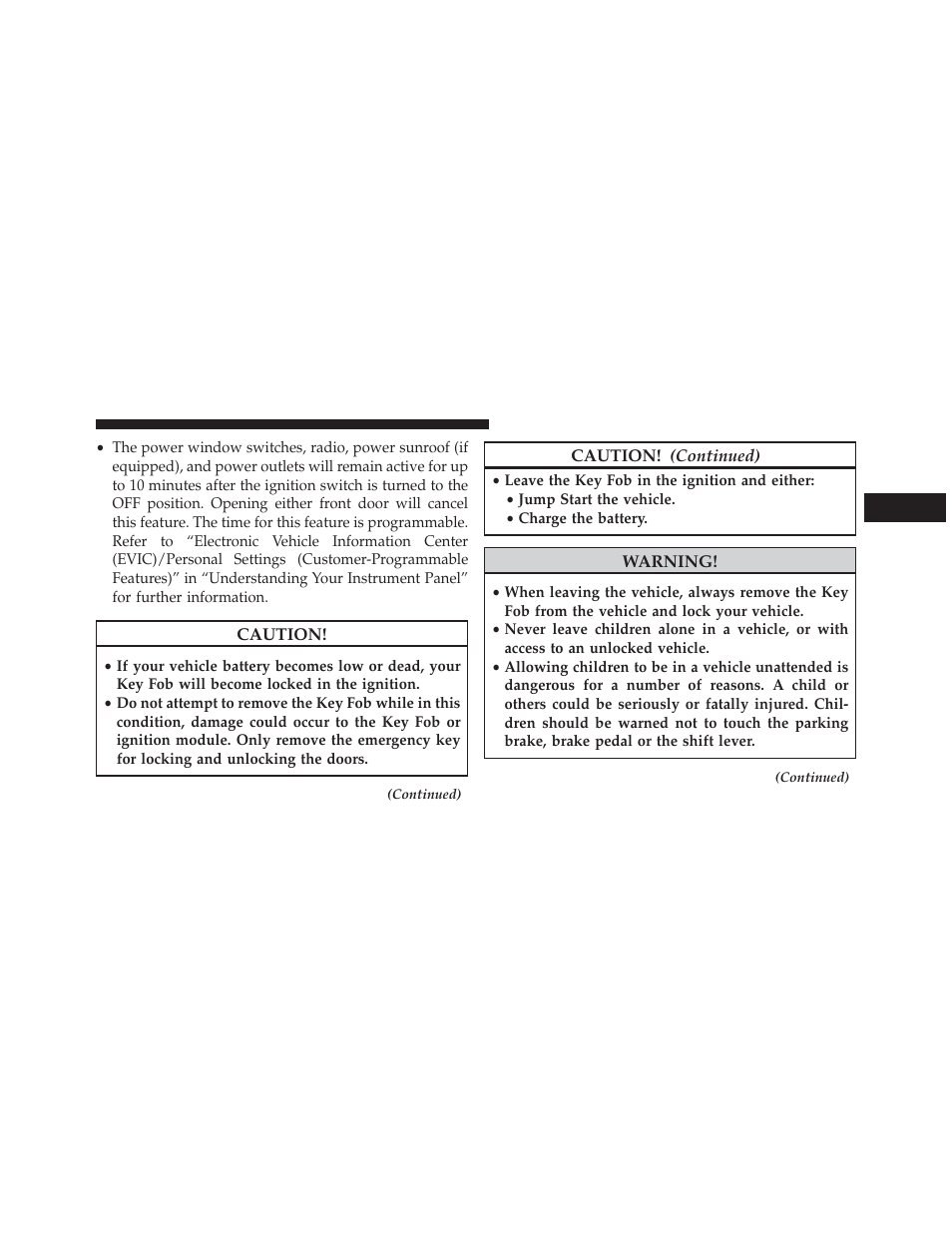 • The power window switches, radio, power sunroof (if equipped), and power outlets will remain active for up to 10 minutes after the ignition switch is turned to the OFF position. Opening either front door will cancel this feature. The time for this feature is programmable. Refer to “Electronic Vehicle Information Center (EVIC)/Personal Settings (Customer-Programmable Features)” in “Understanding Your Instrument Panel” for further information.

CAUTION!

• If your vehicle battery becomes low or dead, your Key Fob will become locked in the ignition.
• Do not attempt to remove the Key Fob while in this condition, damage could occur to the Key Fob or ignition module. Only remove the emergency key for locking and unlocking the doors.

(Continued)

CAUTION! (Continued)

• Leave the Key Fob in the ignition and either:
• Jump Start the vehicle.
• Charge the battery.

WARNING!

• When leaving the vehicle, always remove the Key Fob from the vehicle and lock your vehicle.
• Never leave children alone in a vehicle, or with access to an unlocked vehicle.
• Allowing children to be in a vehicle unattended is dangerous for a number of reasons. A child or others could be seriously or fatally injured. Children should be warned not to touch the parking brake, brake pedal or the shift lever.

(Continued)